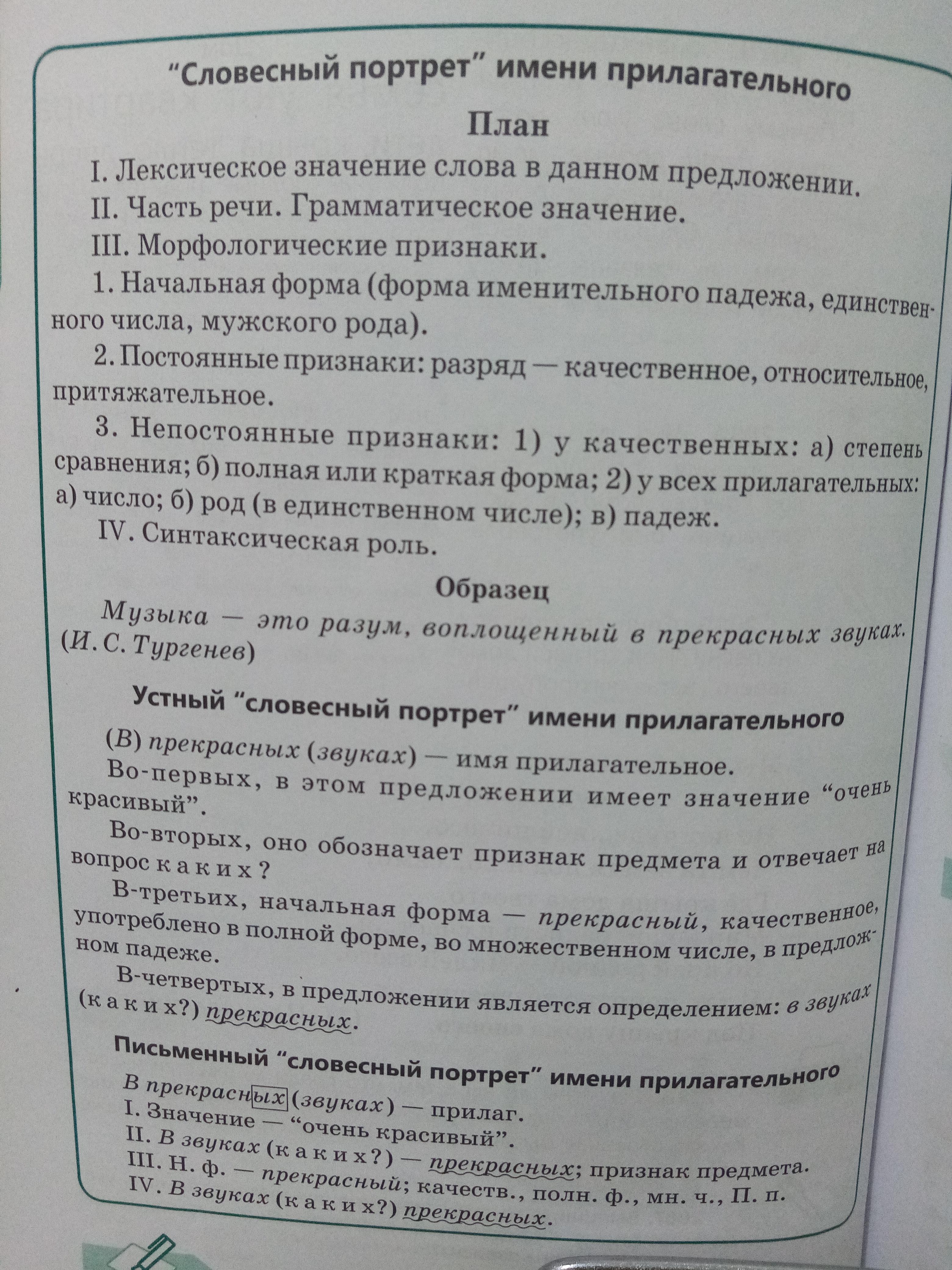 “Словесный портрет” имени прилагательного

План

I. Лексическое значение слова в данном предложении.

II. Часть речи. Грамматическое значение.

III. Морфологические признаки.

1. Начальная форма (форма именительного падежа, единственного числа, мужского рода).

2. Постоянные признаки: разряд — качественное, относительное, притяжательное.

3. Непостоянные признаки: 1) у качественных: а) степень сравнения; б) полная или краткая форма; 2) у всех прилагательных: а) число; б) род (в единственном числе); в) падеж.

IV. Синтаксическая роль.

Образец

Музыка — это разум, воплощенный в прекрасных звуках. (И. С. Тургенев)

Устный “словесный портрет” имени прилагательного

(В) прекрасных (звуках) — имя прилагательное.

Во-первых, в этом предложении имеет значение “очень красивый”.

Во-вторых, оно обозначает признак предмета и отвечает на вопрос каких?

В-третьих, начальная форма — прекрасный, качественное, употреблено в полной форме, во множественном числе, в предложном падеже.

В-четвертых, в предложении является определением: в звуках (каких?) прекрасных.

Письменный “словесный портрет” имени прилагательного

В прекрасных (звуках) — прилаг.
I. Значение — “очень красивый”.
II. В звуках (каких?) — прекрасных; признак предмета.
III. Н. ф. — прекрасный; качеств., полн. ф., мн. ч., П. п.
IV. В звуках (каких?) прекрасных.